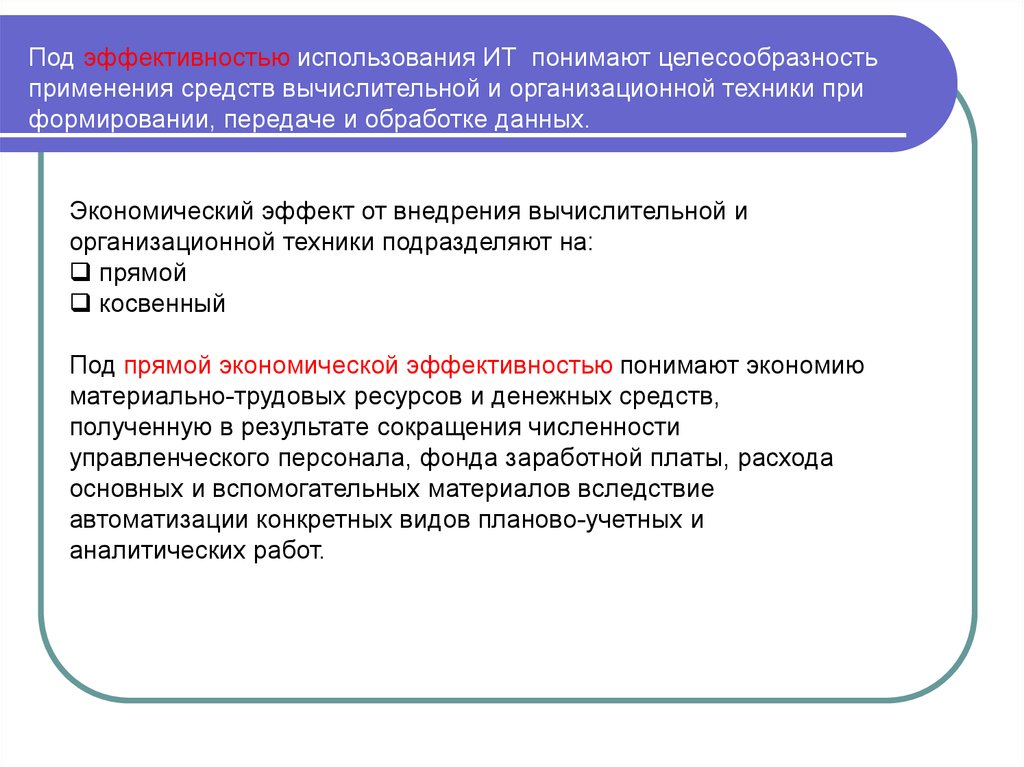 Под эффективностью использования ИТ понимают целесообразность применения средств вычислительной и организационной техники при формировании, передаче и обработке данных.

Экономический эффект от внедрения вычислительной и организационной техники подразделяют на:
❑ прямой
❑ косвенный

Под прямой экономической эффективностью понимают экономию материально-трудовых ресурсов и денежных средств, полученную в результате сокращения численности управленческого персонала, фонда заработной платы, расхода основных и вспомогательных материалов вследствие автоматизации конкретных видов планово-учетных и аналитических работ.